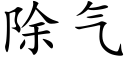 除气